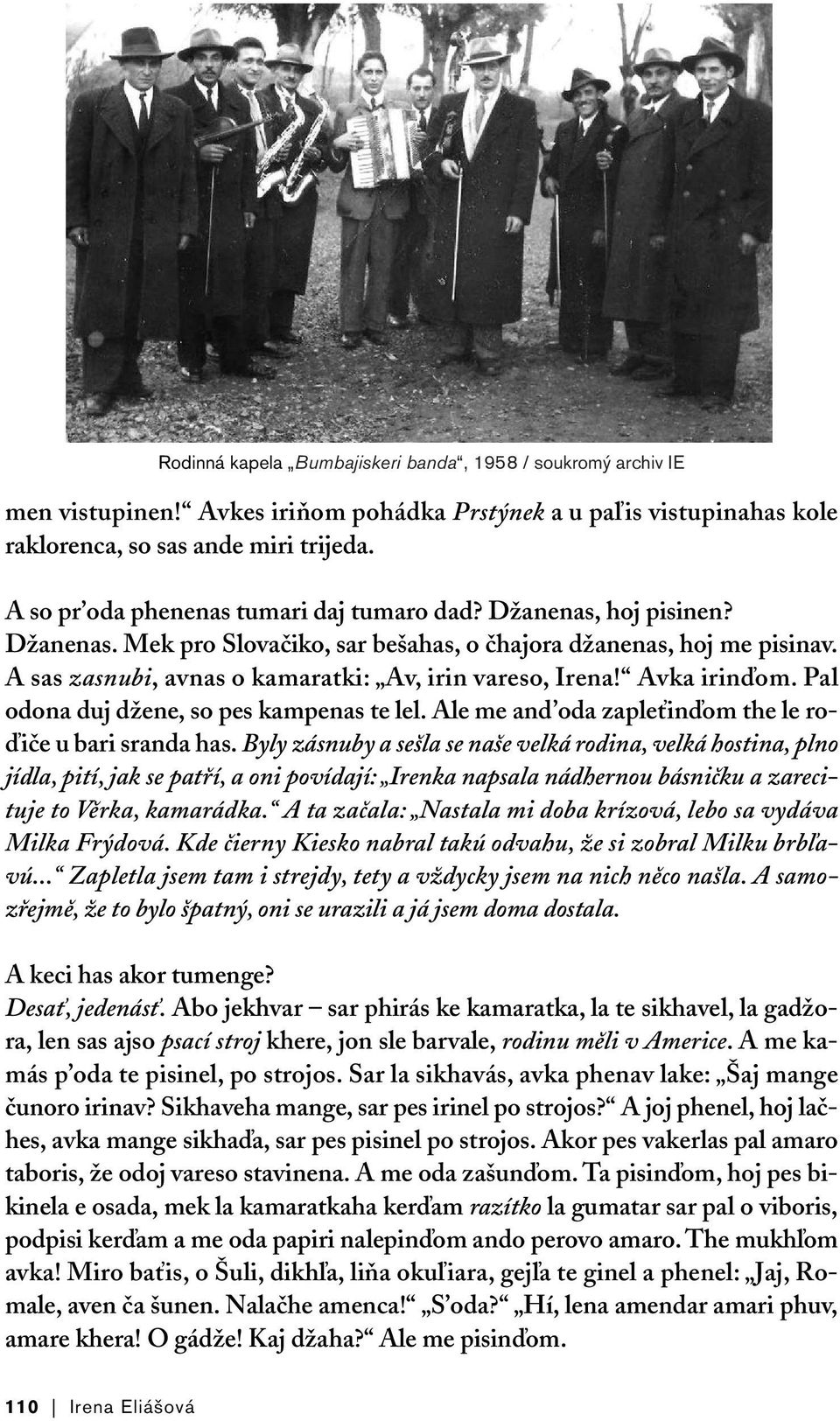 Rodinná kapela „Bumbajiskeri banda“, 1958 / soukromý archiv IE

men vistupinen!“ Avkes iriňom pohádka Prstýnek a u paľis vistupinahas kole raklorenca, so sas ande miri trijeda.

A so pr’oda phenenas tumari daj tumaro dad? Džanenas, hoj pisinen? Džanenas. Mek pro Slovačiko, sar bešahas, o čhajora džanenas, hoj me pisinav. A sas zasnubi, avnas o kamaratki: „Av, irin vareso, Irena!“ Avka irinďom. Pal odona duj džene, so pes kampenas te lel. Ale me and’oda zapleťinďom the le roďiče u bari sranda has. Byly zásnuby a sešla se naše velká rodina, velká hostina, plno jídla, pití, jak se patří, a oni povídají: „Irenka napsala nádhernou básničku a zarecituje to Věrka, kamarádka.“ A ta začala: „Nastala mi doba krízová, lebo sa vydáva Milka Frýdová. Kde čierny Kiesko nabral takú odvahu, že si zobral Milku brbľavú...“ Zapletla jsem tam i strejdy, tety a vždycky jsem na nich něco našla. A samozřejmě, že to bylo špatný, oni se urazili a já jsem doma dostala.

A keci has akor tumenge?
Desať, jedenásť. Abo jekhvar – sar phirás ke kamaratka, la te sikhavel, la gadžora, len sas ajso psací stroj khere, jon sle barvale, rodinu měli v Americe. A me kamás p’oda te pisinel, po strojos. Sar la sikhavás, avka phenav lake: „Šaj mange čunoro irinav? Sikhaveha mange, sar pes irinel po strojos?“ A joj phenel, hoj lačhes, avka mange sikhaďa, sar pes pisinel po strojos. Akor pes vakerlas pal amaro taboris, že odoj vareso stavinena. A me oda zašunďom. Ta pisinďom, hoj pes bikinela e osada, mek la kamaratkaha kerďam razítko la gumatar sar pal o viboris, podpisi kerďam a me oda papiri nalepinďom ando perovo amaro. The mukhľom avka! Miro baťis, o Šuli, dikhľa, liňa okuľiara, gejľa te ginel a phenel: „Jaj, Romale, aven ča šunen. Nalačhe amenca!“ „S’oda?“ „Hí, lena amendar amari phuv, amare khera! O gádže! Kaj džaha?“ Ale me pisinďom.

110 | Irena Eliášová